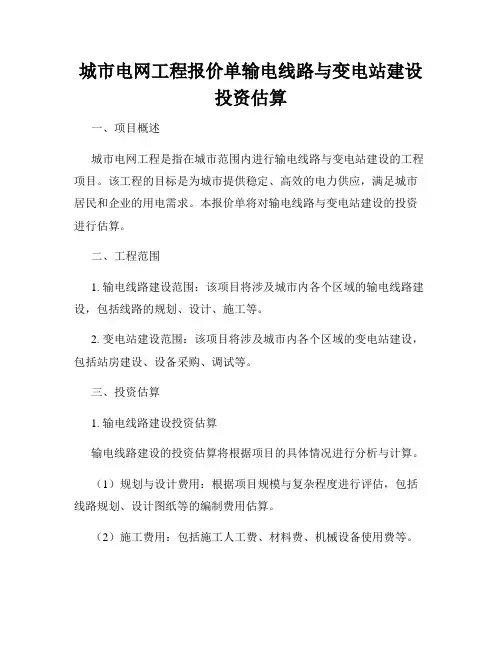 城市电网工程报价单输电线路与变电站建设投资估算

一、项目概述

城市电网工程是指在城市范围内进行输电线路与变电站建设的工程项目。该工程的目标是为城市提供稳定、高效的电力供应，满足城市居民和企业的用电需求。本报价单将对输电线路与变电站建设的投资进行估算。

二、工程范围

1. 输电线路建设范围：该项目将涉及城市内各个区域的输电线路建设，包括线路的规划、设计、施工等。

2. 变电站建设范围：该项目将涉及城市内各个区域的变电站建设，包括站房建设、设备采购、调试等。

三、投资估算

1. 输电线路建设投资估算

输电线路建设的投资估算将根据项目的具体情况进行分析与计算。

（1）规划与设计费用：根据项目规模与复杂程度进行评估，包括线路规划、设计图纸等的编制费用估算。

（2）施工费用：包括施工人工费、材料费、机械设备使用费等。